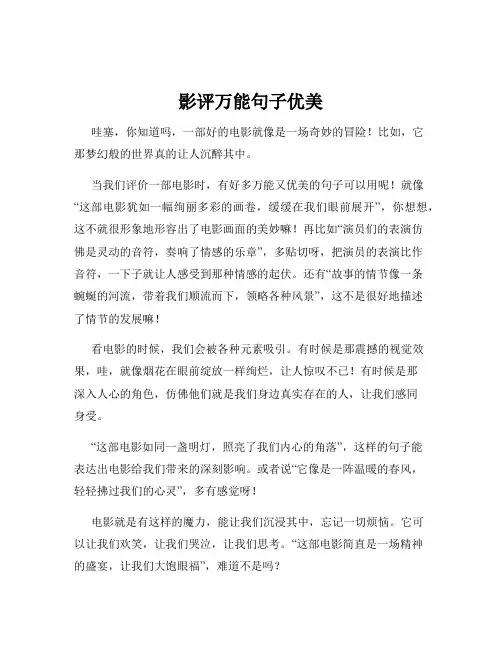 影评万能句子优美

哇塞，你知道吗，一部好的电影就像是一场奇妙的冒险！比如，它那梦幻般的世界真的让人沉醉其中。

当我们评价一部电影时，有好多万能又优美的句子可以用呢！就像“这部电影犹如一幅绚丽多彩的画卷，缓缓在我们眼前展开”，你想想，这不就很形象地形容出了电影画面的美妙嘛！再比如“演员们的表演仿佛是灵动的音符，奏响了情感的乐章”，多贴切呀，把演员的表演比作音符，一下子就让人感受到那种情感的起伏。还有“故事的情节像一条蜿蜒的河流，带着我们顺流而下，领略各种风景”，这不是很好地描述了情节的发展嘛！

看电影的时候，我们会被各种元素吸引。有时候是那震撼的视觉效果，哇，就像烟花在眼前绽放一样绚烂，让人惊叹不已！有时候是那深入人心的角色，仿佛他们就是我们身边真实存在的人，让我们感同身受。

“这部电影如同一盏明灯，照亮了我们内心的角落”，这样的句子能表达出电影给我们带来的深刻影响。或者说“它像是一阵温暖的春风，轻轻拂过我们的心灵”，多有感觉呀！

电影就是有这样的魔力，能让我们沉浸其中，忘记一切烦恼。它可以让我们欢笑，让我们哭泣，让我们思考。“这部电影简直是一场精神的盛宴，让我们大饱眼福”，难道不是吗？